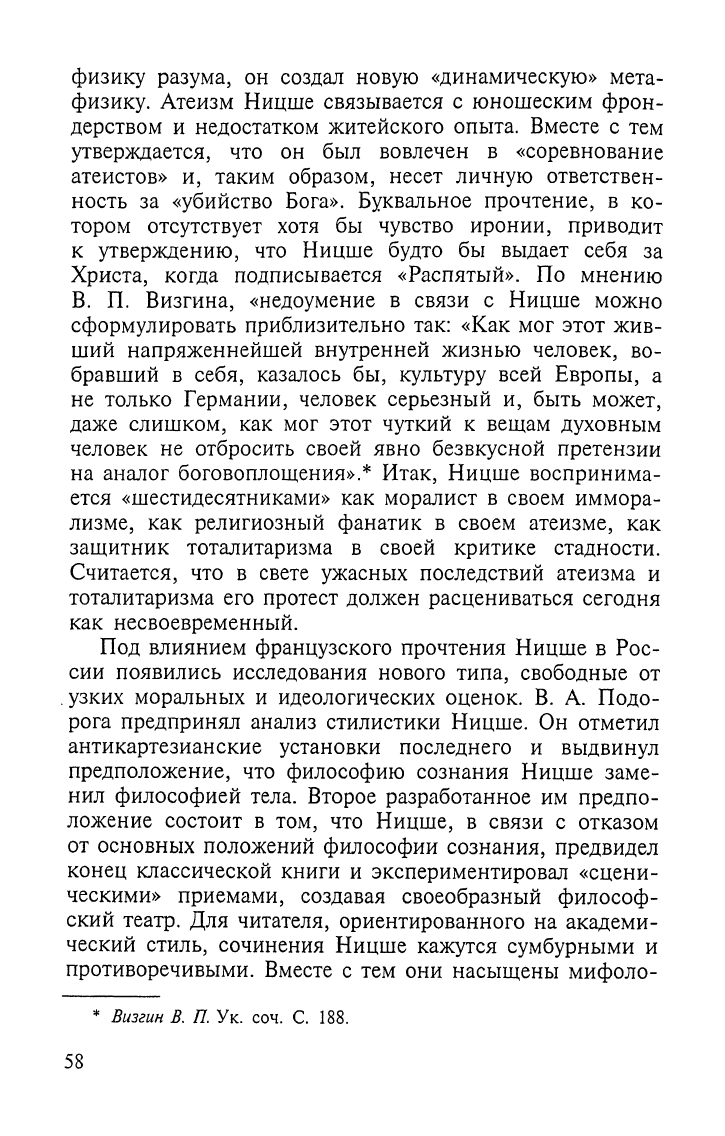 физику разума, он создал новую «динамическую» метафизику. Атеизм Ницше связывается с юношеским фрондерством и недостатком житейского опыта. Вместе с тем утверждается, что он был вовлечен в «соревнование атеистов» и, таким образом, несет личную ответственность за «убийство Бога». Буквальное прочтение, в котором отсутствует хотя бы чувство иронии, приводит к утверждению, что Ницше будто бы выдает себя за Христа, когда подписывается «Распятый». По мнению В. П. Визгина, «недоумение в связи с Ницше можно сформулировать приблизительно так: «Как мог этот живший напряженнейшей внутренней жизнью человек, вобравший в себя, казалось бы, культуру всей Европы, а не только Германии, человек серьезный и, быть может, даже слишком, как мог этот чуткий к вещам духовным человек не отбросить своей явно безвкусной претензии на аналог боговоплощения».* Итак, Ницше воспринимается «шестидесятниками» как моралист в своем имморализме, как религиозный фанатик в своем атеизме, как защитник тоталитаризма в своей критике стадности. Считается, что в свете ужасных последствий атеизма и тоталитаризма его протест должен расцениваться сегодня как несвоевременный.

Под влиянием французского прочтения Ницше в России появились исследования нового типа, свободные от узких моральных и идеологических оценок. В. А. Подорога предпринял анализ стилистики Ницше. Он отметил антикартезианские установки последнего и выдвинул предположение, что философию сознания Ницше заменил философией тела. Второе разработанное им предположение состоит в том, что Ницше, в связи с отказом от основных положений философии сознания, предвидел конец классической книги и экспериментировал «сценическими» приемами, создавая своеобразный философский театр. Для читателя, ориентированного на академический стиль, сочинения Ницше кажутся сумбурными и противоречивыми. Вместе с тем они насыщены мифоло-

* Визгин В. П. Ук. соч. С. 188.

58